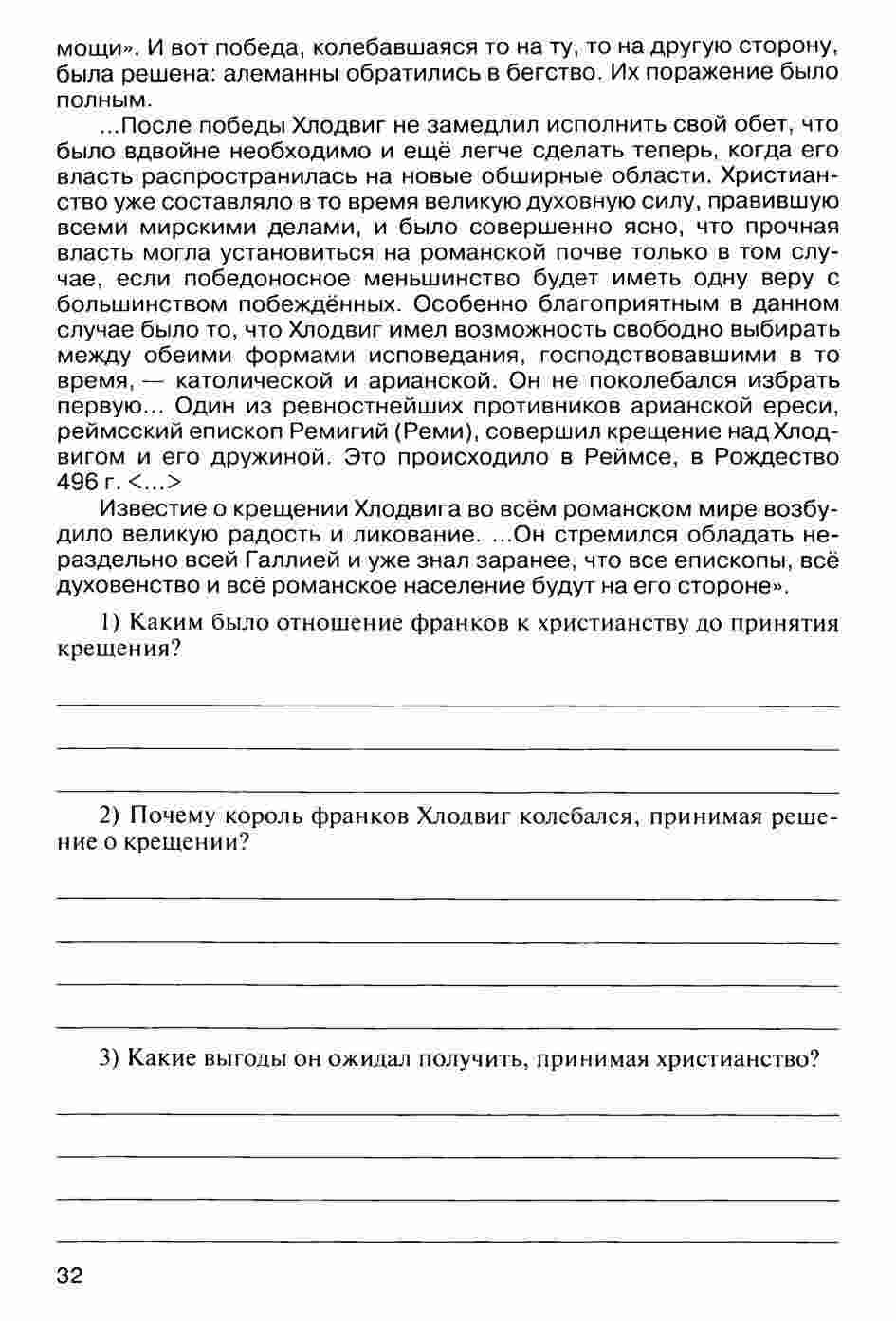 мощи». И вот победа, колебавшаяся то на ту, то на другую сторону, была решена: алеманны обратились в бегство. Их поражение было полным.

...После победы Хлодвиг не замедлил исполнить свой обет, что было вдвойне необходимо и ещё легче сделать теперь, когда его власть распространилась на новые обширные области. Христианство уже составляло в то время великую духовную силу, правившую всеми мирскими делами, и было совершенно ясно, что прочная власть могла установиться на романской почве только в том случае, если победоносное меньшинство будет иметь одну веру с большинством побеждённых. Особенно благоприятным в данном случае было то, что Хлодвиг имел возможность свободно выбирать между обеими формами исповедания, господствовавшими в то время, — католической и арианской. Он не поколебался избрать первую... Один из ревностнейших противников арианской ереси, реймсский епископ Ремигий (Реми), совершил крещение над Хлодвигом и его дружиной. Это происходило в Реймсе, в Рождество 496 г. <...>

Известие о крещении Хлодвига во всём романском мире возбудило великую радость и ликование. ...Он стремился обладать нераздельно всей Галлией и уже знал заранее, что все епископы, всё духовенство и всё романское население будут на его стороне».

1) Каким было отношение франков к христианству до принятия крещения?

2) Почему король франков Хлодвиг колебался, принимая решение о крещении?

3) Какие выгоды он ожидал получить, принимая христианство?

32